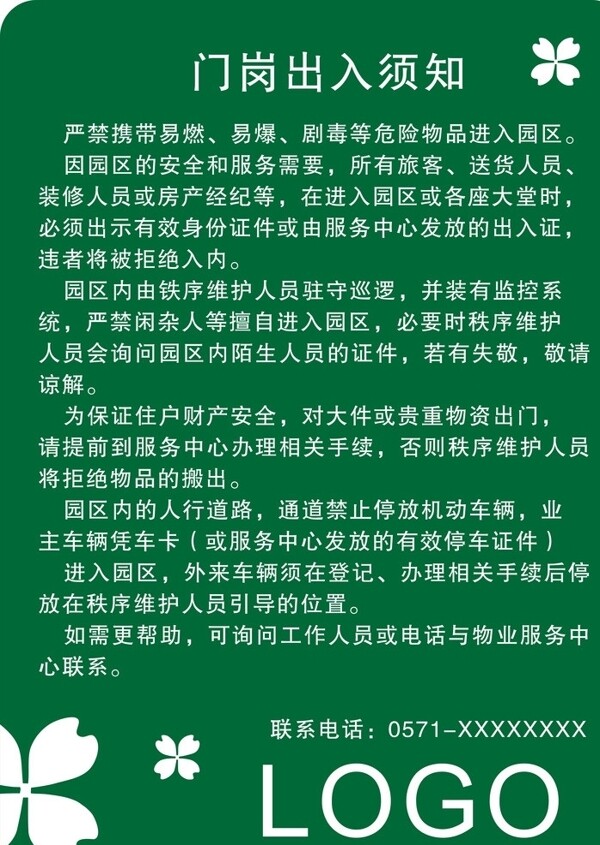 门岗出入须知

严禁携带易燃、易爆、剧毒等危险物品进入园区。

因园区的安全和服务需要，所有旅客、送货人员、装修人员或房产经纪等，在进入园区或各座大堂时，必须出示有效身份证件或由服务中心发放的出入证，违者将被拒绝入内。

园区内由铁序维护人员驻守巡逻，并装有监控系统，严禁闲杂人等擅自进入园区，必要时秩序维护人员会询问园区内陌生人员的证件，若有失敬，敬请谅解。

为保证住户财产安全，对大件或贵重物资出门，请提前到服务中心办理相关手续，否则秩序维护人员将拒绝物品的搬出。

园区内的人行道路，通道禁止停放机动车辆，业主车辆凭车卡（或服务中心发放的有效停车证件）

进入园区，外来车辆须在登记、办理相关手续后停放在秩序维护人员引导的位置。

如需更帮助，可询问工作人员或电话与物业服务中心联系。

联系电话：0571-XXXXXXXX

LOGO